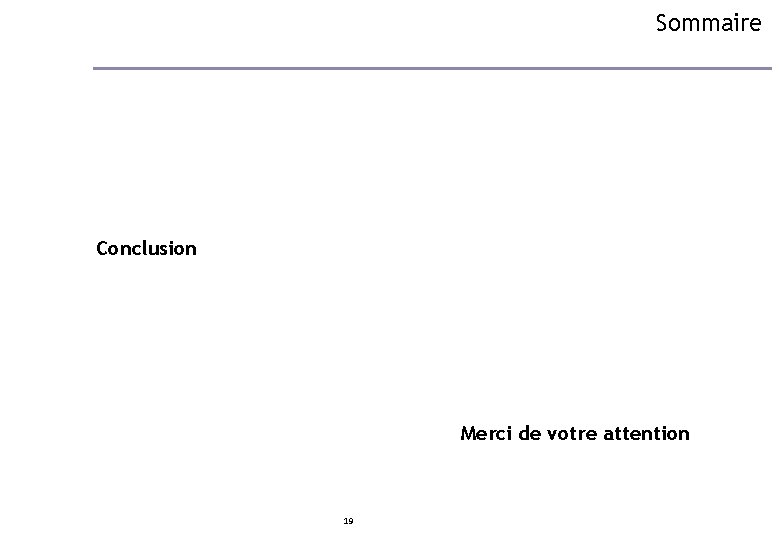 Sommaire

Conclusion

Merci de votre attention

19